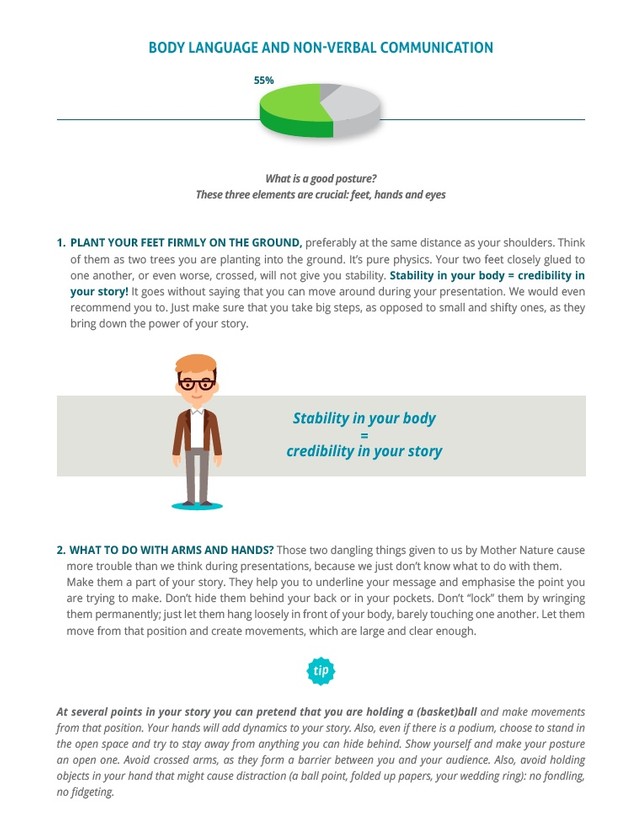 BODY LANGUAGE AND NON-VERBAL COMMUNICATION

55%

What is a good posture?
These three elements are crucial: feet, hands and eyes

1. PLANT YOUR FEET FIRMLY ON THE GROUND, preferably at the same distance as your shoulders. Think of them as two trees you are planting into the ground. It's pure physics. Your two feet closely glued to one another, or even worse, crossed, will not give you stability. Stability in your body = credibility in your story! It goes without saying that you can move around during your presentation. We would even recommend you to. Just make sure that you take big steps, as opposed to small and shifty ones, as they bring down the power of your story.

Stability in your body = credibility in your story

2. WHAT TO DO WITH ARMS AND HANDS? Those two dangling things given to us by Mother Nature cause more trouble than we think during presentations, because we just don't know what to do with them. Make them a part of your story. They help you to underline your message and emphasise the point you are trying to make. Don't hide them behind your back or in your pockets. Don't "lock" them by wringing them permanently; just let them hang loosely in front of your body, barely touching one another. Let them move from that position and create movements, which are large and clear enough.

tip

At several points in your story you can pretend that you are holding a (basket)ball and make movements from that position. Your hands will add dynamics to your story. Also, even if there is a podium, choose to stand in the open space and try to stay away from anything you can hide behind. Show yourself and make your posture an open one. Avoid crossed arms, as they form a barrier between you and your audience. Also, avoid holding objects in your hand that might cause distraction (a ball point, folded up papers, your wedding ring): no fondling, no fidgeting.